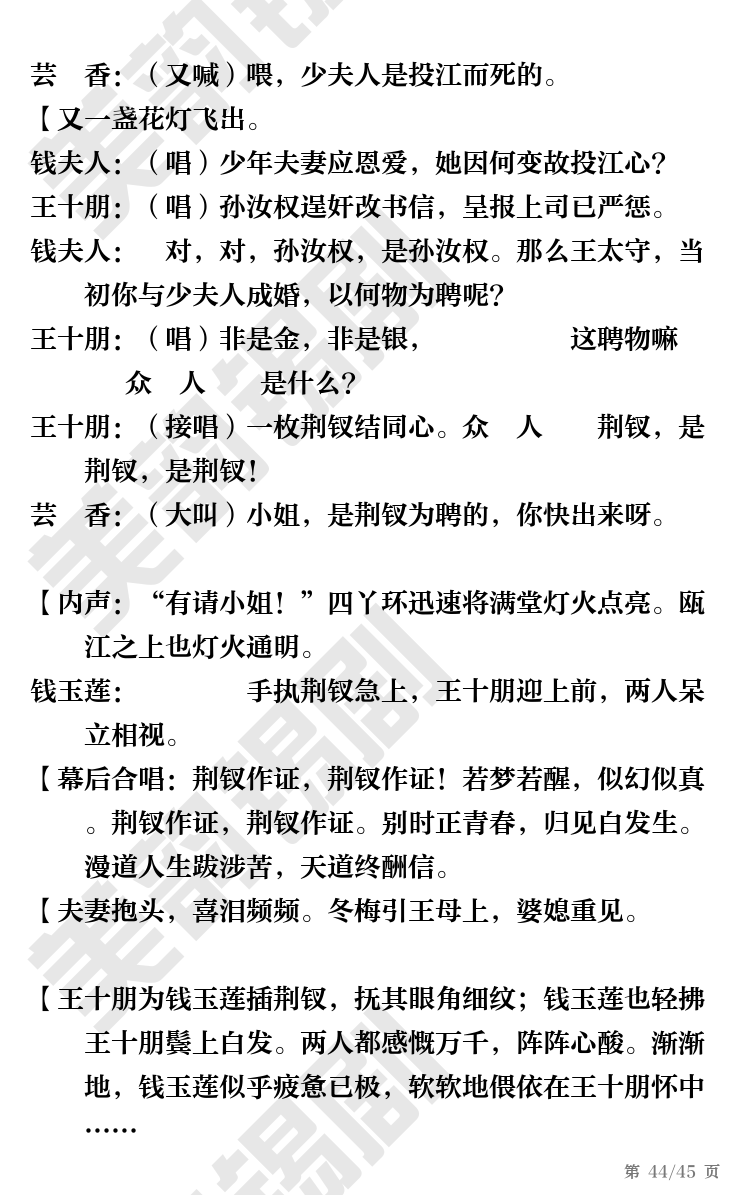 芸　香：（又喊）喂，少夫人是投江而死的。

【又一盏花灯飞出。

钱夫人：（唱）少年夫妻应恩爱，她因何变故投江心？

王十朋：（唱）孙汝权逞奸改书信，呈报上司已严惩。

钱夫人：　对，对，孙汝权，是孙汝权。那么王太守，当初你与少夫人成婚，以何物为聘呢？

王十朋：（唱）非是金，非是银，　　　　这聘物嘛

众　人　　是什么？

王十朋：（接唱）一枚荆钗结同心。众　人　　荆钗，是荆钗，是荆钗！

芸　香：（大叫）小姐，是荆钗为聘的，你快出来呀。

【内声：“有请小姐！”四丫环迅速将满堂灯火点亮。瓯江之上也灯火通明。

钱玉莲：　　　　手执荆钗急上，王十朋迎上前，两人呆立相视。

【幕后合唱：荆钗作证，荆钗作证！若梦若醒，似幻似真。荆钗作证，荆钗作证。别时正青春，归见白发生。漫道人生跋涉苦，天道终酬信。

【夫妻抱头，喜泪频频。冬梅引王母上，婆媳重见。

【王十朋为钱玉莲插荆钗，抚其眼角细纹；钱玉莲也轻拂王十朋鬓上白发。两人都感慨万千，阵阵心酸。渐渐地，钱玉莲似乎疲惫已极，软软地偎依在王十朋怀中……

第 44/45 页